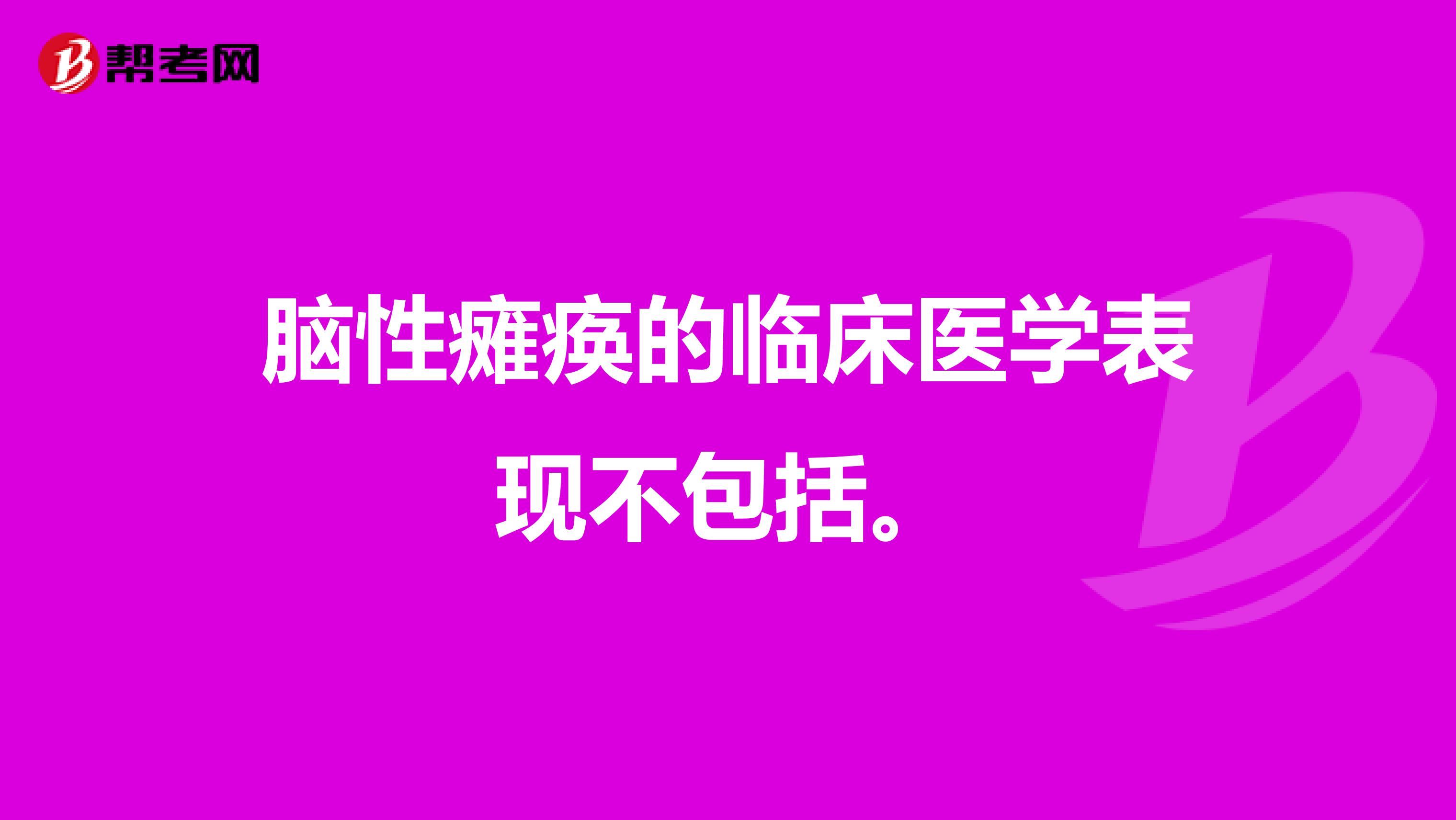 帮考网

脑性瘫痪的临床医学表现不包括。